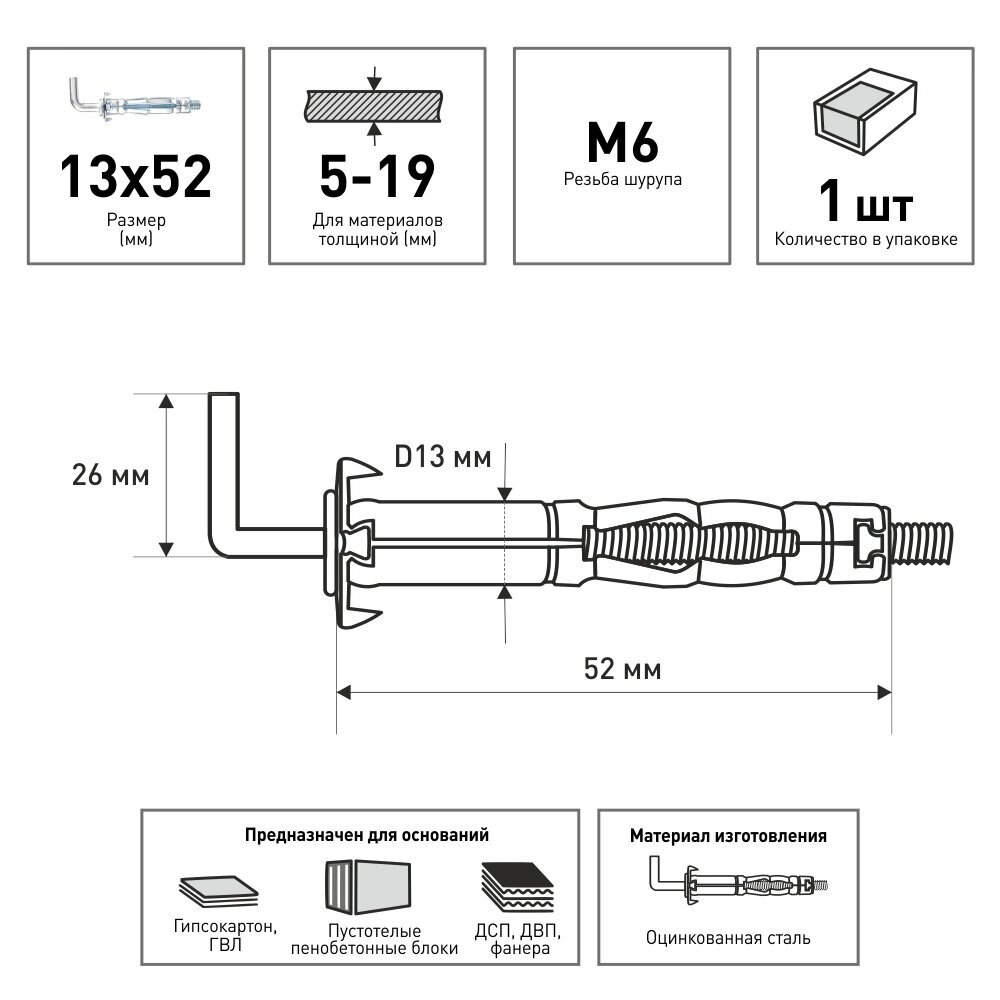 13x52
Размер
(мм)

5-19
Для материалов
толщиной (мм)

M6
Резьба шурупа

1 шт
Количество в упаковке

26 мм

D13 мм

52 мм

Предназначен для оснований

Гипсокартон, ГВЛ

Пустотелые пенобетонные блоки

ДСП, ДВП, фанера

Материал изготовления

Оцинкованная сталь